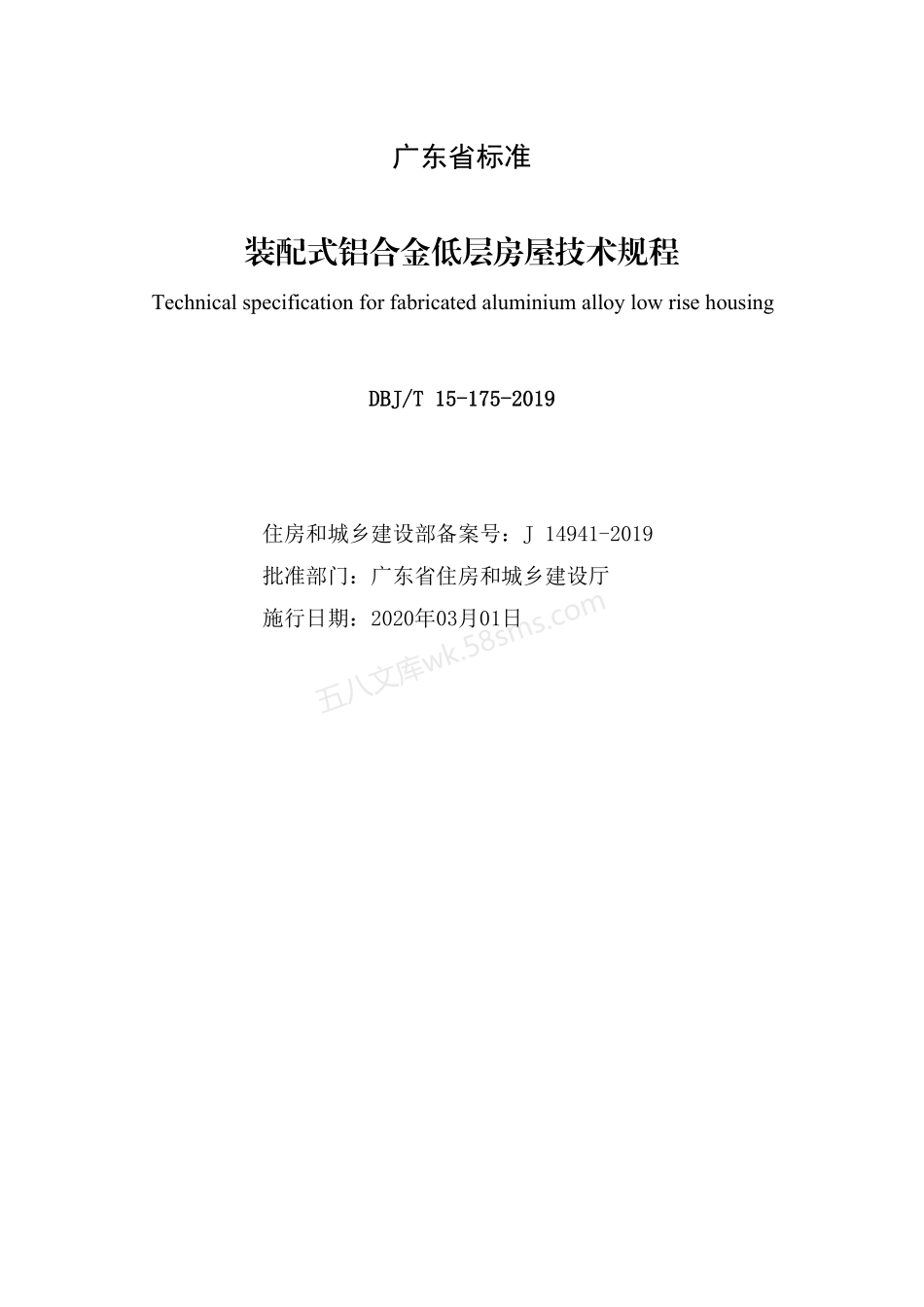 广东省标准

装配式铝合金低层房屋技术规程

Technical specification for fabricated aluminium alloy low rise housing

DBJ/T 15-175-2019

住房和城乡建设部备案号：J 14941-2019

批准部门：广东省住房和城乡建设厅

施行日期：2020年03月01日

五八文库wk.58sms.com